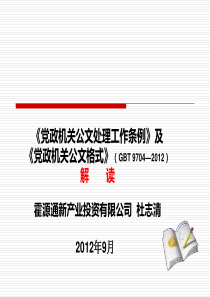 《党政机关公文处理工作条例》及
《党政机关公文格式》（GBT 9704—2012）
解 读

霍源通新产业投资有限公司 杜志清

2012年9月